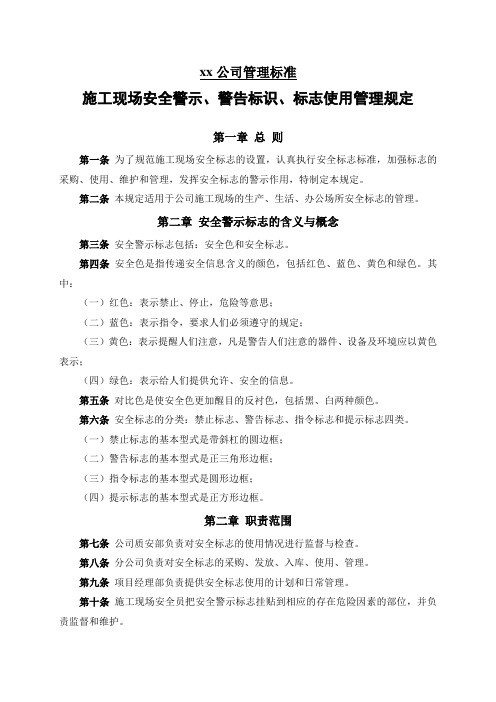 xx 公司管理标准

施工现场安全警示、警告标识、标志使用管理规定

第一章 总 则

第一条 为了规范施工现场安全标志的设置，认真执行安全标志标准，加强标志的采购、使用、维护和管理，发挥安全标志的警示作用，特制定本规定。

第二条 本规定适用于公司施工现场的生产、生活、办公场所安全标志的管理。

第二章 安全警示标志的含义与概念

第三条 安全警示标志包括：安全色和安全标志。

第四条 安全色是指传递安全信息含义的颜色，包括红色、蓝色、黄色和绿色。其中：

（一）红色：表示禁止、停止，危险等意思；

（二）蓝色：表示指令，要求人们必须遵守的规定；

（三）黄色：表示提醒人们注意，凡是警告人们注意的器件、设备及环境应以黄色表示；

（四）绿色：表示给人们提供允许、安全的信息。

第五条 对比色是使安全色更加醒目的反衬色，包括黑、白两种颜色。

第六条 安全标志的分类：禁止标志、警告标志、指令标志和提示标志四类。

（一）禁止标志的基本型式是带斜杠的圆边框；

（二）警告标志的基本型式是正三角形边框；

（三）指令标志的基本型式是圆形边框；

（四）提示标志的基本型式是正方形边框。

第二章 职责范围

第七条 公司质安部负责对安全标志的使用情况进行监督与检查。

第八条 分公司负责对安全标志的采购、发放、入库、使用、管理。

第九条 项目经理部负责提供安全标志使用的计划和日常管理。

第十条 施工现场安全员把安全警示标志挂贴到相应的存在危险因素的部位，并负责监督和维护。